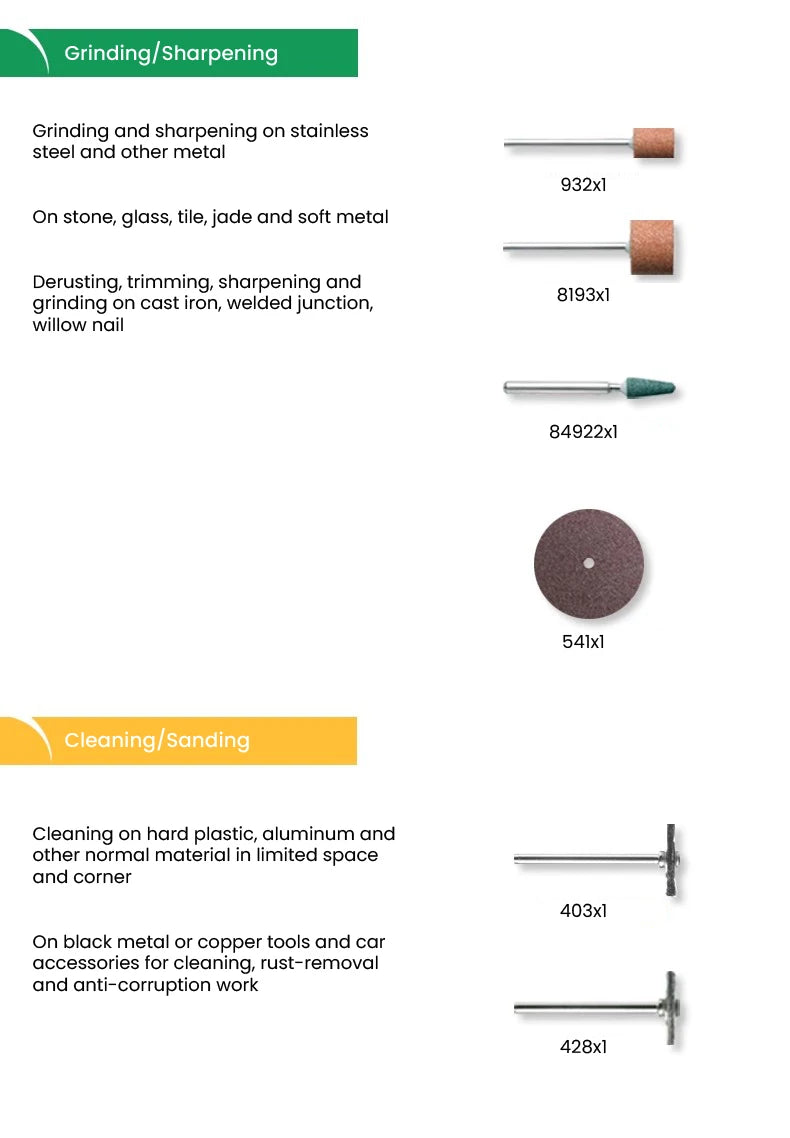 Grinding/Sharpening

Grinding and sharpening on stainless steel and other metal

On stone, glass, tile, jade and soft metal

Derusting, trimming, sharpening and grinding on cast iron, welded junction, willow nail

932x1

8193x1

84922x1

541x1

Cleaning/Sanding

Cleaning on hard plastic, aluminum and other normal material in limited space and corner

On black metal or copper tools and car accessories for cleaning, rust-removal and anti-corruption work

403x1

428x1